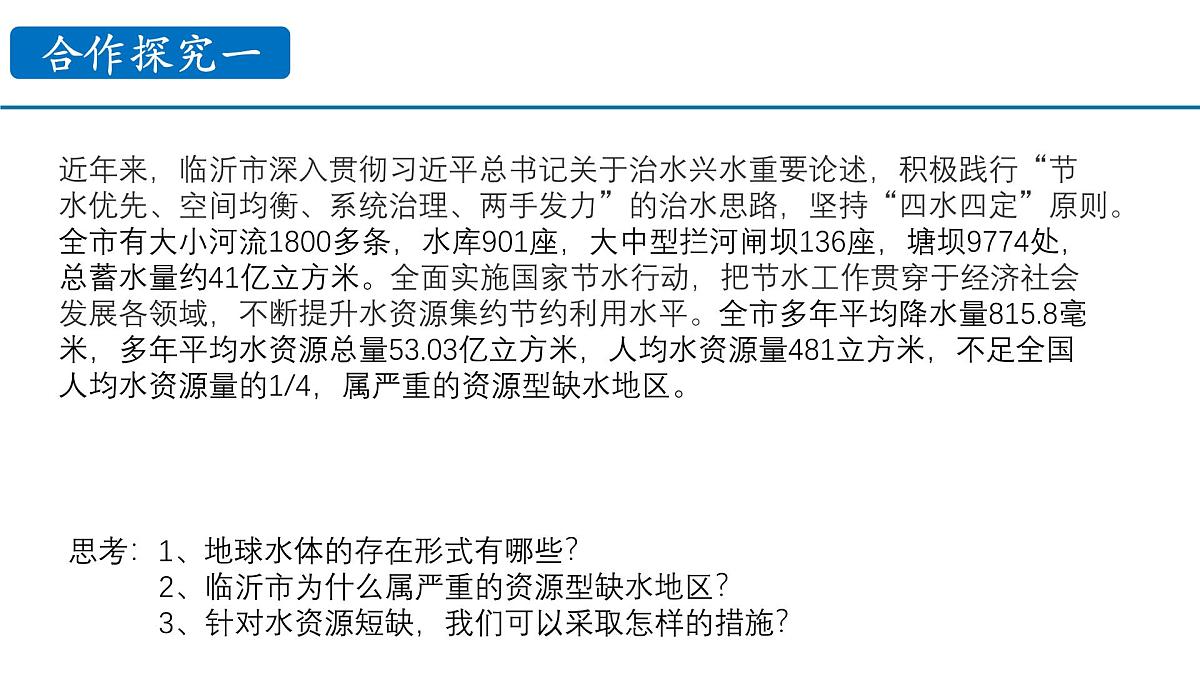 合作探究一

近年来，临沂市深入贯彻习近平总书记关于治水兴水重要论述，积极践行“节水优先、空间均衡、系统治理、两手发力”的治水思路，坚持“四水四定”原则。全市有大小河流1800多条，水库901座，大中型拦河闸坝136座，塘坝9774处，总蓄水量约41亿立方米。全面实施国家节水行动，把节水工作贯穿于经济社会发展各领域，不断提升水资源集约节约利用水平。全市多年平均降水量815.8毫米，多年平均水资源总量53.03亿立方米，人均水资源量481立方米，不足全国人均水资源量的1/4，属严重的资源型缺水地区。

思考：1、地球水体的存在形式有哪些？
2、临沂市为什么属严重的资源型缺水地区？
3、针对水资源短缺，我们可以采取怎样的措施？